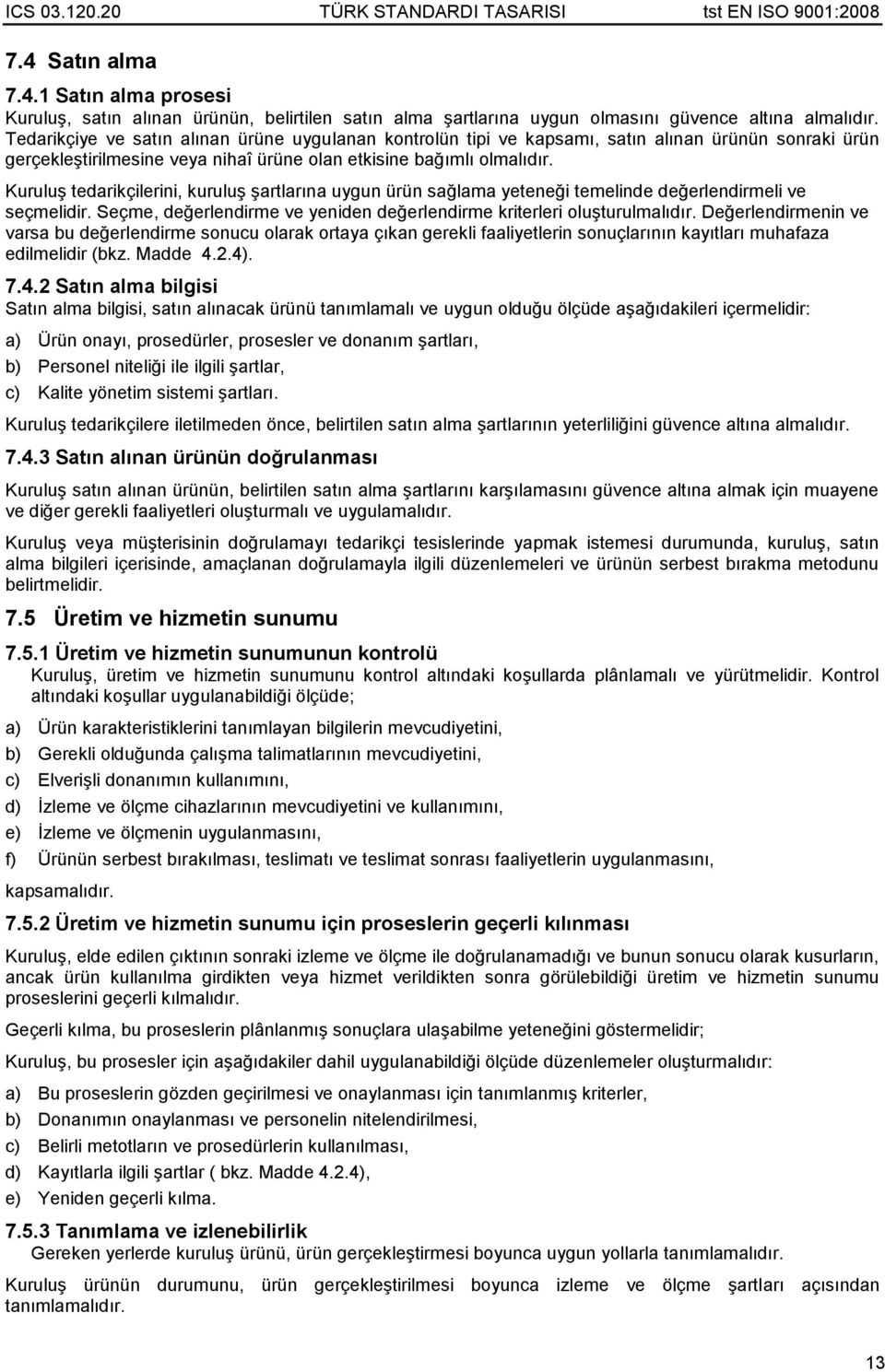 ICS 03.120.20 TÜRK STANDARDI TASARISI tst EN ISO 9001:2008

7.4 Satın alma

7.4.1 Satın alma prosesi
Kuruluş, satın alınan ürünün, belirtilen satın alma şartlarına uygun olmasını güvence altına almalıdır. Tedarikçiye ve satın alınan ürüne uygulanan kontrolün tipi ve kapsamı, satın alınan ürünün sonraki ürün gerçekleştirilmesine veya nihaî ürüne olan etkisine bağımlı olmalıdır.

Kuruluş tedarikçilerini, kuruluş şartlarına uygun ürün sağlama yeteneği temelinde değerlendirmeli ve seçmelidir. Seçme, değerlendirme ve yeniden değerlendirme kriterleri oluşturulmalıdır. Değerlendirmenin ve varsa bu değerlendirme sonucu olarak ortaya çıkan gerekli faaliyetlerin sonuçlarının kayıtları muhafaza edilmelidir (bkz. Madde 4.2.4).

7.4.2 Satın alma bilgisi
Satın alma bilgisi, satın alınacak ürünü tanımlamalı ve uygun olduğu ölçüde aşağıdakileri içermelidir:

a) Ürün onayı, prosedürler, prosesler ve donanım şartları,

b) Personel niteliği ile ilgili şartlar,

c) Kalite yönetim sistemi şartları.

Kuruluş tedarikçilere iletilmeden önce, belirtilen satın alma şartlarının yeterliliğini güvence altına almalıdır.

7.4.3 Satın alınan ürünün doğrulanması

Kuruluş satın alınan ürünün, belirtilen satın alma şartlarını karşılamasını güvence altına almak için muayene ve diğer gerekli faaliyetleri oluşturmalı ve uygulamalıdır.

Kuruluş veya müşterisinin doğrulamayı tedarikçi tesislerinde yapmak istemesi durumunda, kuruluş, satın alma bilgileri içerisinde, amaçlanan doğrulamayla ilgili düzenlemeleri ve ürünün serbest bırakma metodunu belirtmelidir.

7.5 Üretim ve hizmetin sunumu

7.5.1 Üretim ve hizmetin sunumunun kontrolü
Kuruluş, üretim ve hizmetin sunumunu kontrol altındaki koşullarda plânlamalı ve yürütmelidir. Kontrol altındaki koşullar uygulanabildiği ölçüde;

a) Ürün karakteristiklerini tanımlayan bilgilerin mevcudiyetini,

b) Gerekli olduğunda çalışma talimatlarının mevcudiyetini,

c) Elverişli donanımın kullanımını,

d) İzleme ve ölçme cihazlarının mevcudiyetini ve kullanımını,

e) İzleme ve ölçmenin uygulanmasını,

f) Ürünün serbest bırakılması, teslimatı ve teslimat sonrası faaliyetlerin uygulanmasını,

kapsamalıdır.

7.5.2 Üretim ve hizmetin sunumu için proseslerin geçerli kılınması

Kuruluş, elde edilen çıktının sonraki izleme ve ölçme ile doğrulanamadığı ve bunun sonucu olarak kusurların, ancak ürün kullanılma girdikten veya hizmet verildikten sonra görülebildiği üretim ve hizmetin sunumu proseslerini geçerli kılmalıdır.

Geçerli kılma, bu proseslerin plânlanmış sonuçlara ulaşabilme yeteneğini göstermelidir;

Kuruluş, bu prosesler için aşağıdakiler dahil uygulanabildiği ölçüde düzenlemeler oluşturmalıdır:

a) Bu proseslerin gözden geçirilmesi ve onaylanması için tanımlanmış kriterler,

b) Donanımın onaylanması ve personelin nitelendirilmesi,

c) Belirli metotların ve prosedürlerin kullanılması,

d) Kayıtlarla ilgili şartlar ( bkz. Madde 4.2.4),

e) Yeniden geçerli kılma.

7.5.3 Tanımlama ve izlenebilirlik
Gereken yerlerde kuruluş ürünü, ürün gerçekleştirmesi boyunca uygun yollarla tanımlamalıdır.

Kuruluş ürünün durumunu, ürün gerçekleştirmesi boyunca izleme ve ölçme şartları açısından tanımlamalıdır.

13